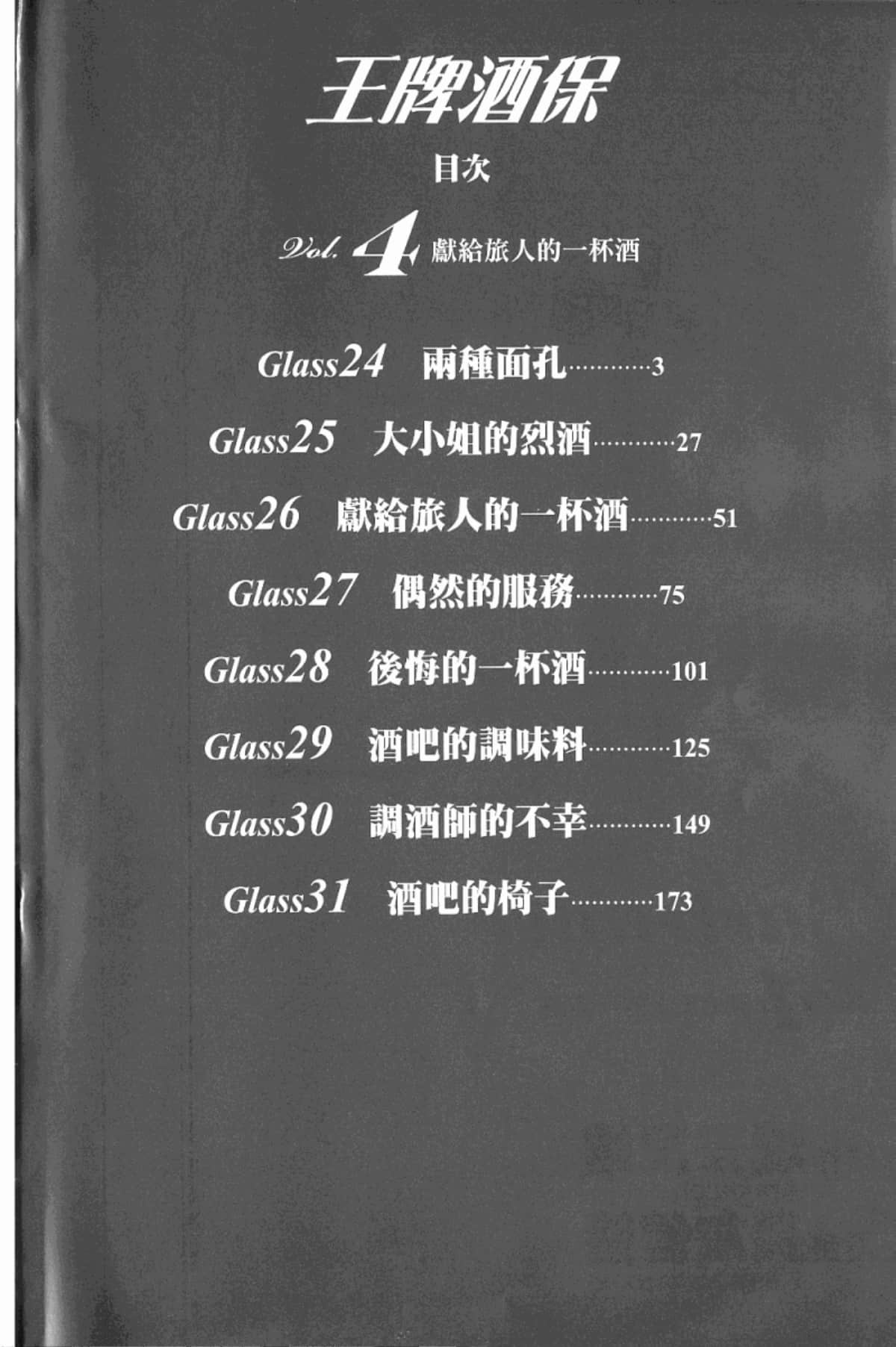 王牌酒保

目次

Vol. 4 獻給旅人的一杯酒

Glass24 兩種面孔…………3

Glass25 大小姐的烈酒…………27

Glass26 獻給旅人的一杯酒…………51

Glass27 偶然的服務…………75

Glass28 後悔的一杯酒…………101

Glass29 酒吧的調味料…………125

Glass30 調酒師的不幸…………149

Glass31 酒吧的椅子…………173